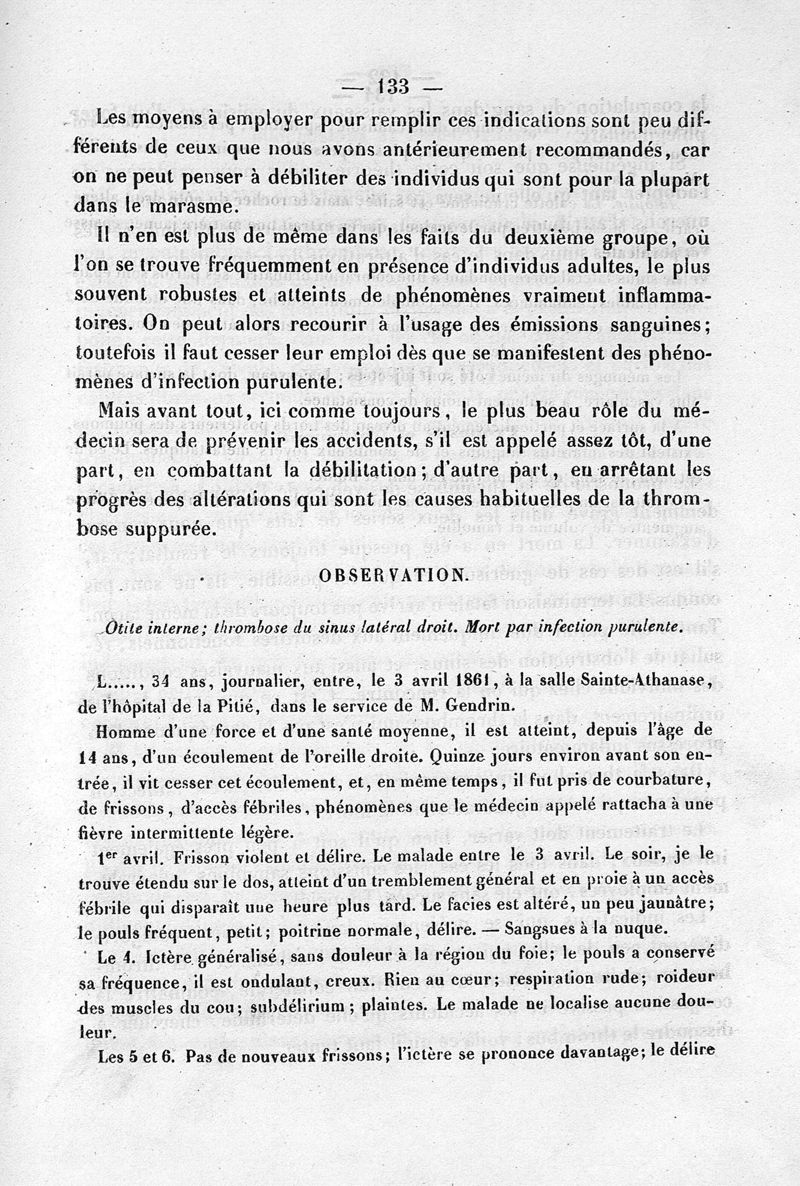 — 133 —

Les moyens à employer pour remplir ces indications sont peu différents de ceux que nous avons antérieurement recommandés, car on ne peut penser à débiliter des individus qui sont pour la plupart dans le marasme.

Il n'en est plus de même dans les faits du deuxième groupe, où l'on se trouve fréquemment en présence d'individus adultes, le plus souvent robustes et atteints de phénomènes vraiment inflammatoires. On peut alors recourir à l'usage des émissions sanguines; toutefois il faut cesser leur emploi dès que se manifestent des phénomènes d'infection purulente.

Mais avant tout, ici comme toujours, le plus beau rôle du médecin sera de prévenir les accidents, s'il est appelé assez tôt, d'une part, en combattant la débilitation; d'autre part, en arrêtant les progrès des altérations qui sont les causes habituelles de la thrombose suppurée.

OBSERVATION.

Otite interne; thrombose du sinus latéral droit. Mort par infection purulente.

L....., 34 ans, journalier, entre, le 3 avril 1861, à la salle Sainte-Athanase, de l'hôpital de la Pitié, dans le service de M. Gendrin.

Homme d'une force et d'une santé moyenne, il est atteint, depuis l'âge de 14 ans, d'un écoulement de l'oreille droite. Quinze jours environ avant son entrée, il vit cesser cet écoulement, et, en même temps, il fut pris de courbature, de frissons, d'accès fébriles, phénomènes que le médecin appelé rattacha à une fièvre intermittente légère.

1er avril. Frisson violent et délire. Le malade entre le 3 avril. Le soir, je le trouve étendu sur le dos, atteint d'un tremblement général et en proie à un accès fébrile qui disparaît une heure plus tard. Le facies est altéré, un peu jaunâtre; le pouls fréquent, petit; poitrine normale, délire. — Sangsues à la nuque.

Le 4. Ictère généralisé, sans douleur à la région du foie; le pouls a conservé sa fréquence, il est ondulant, creux. Rien au cœur; respiration rude; roideur des muscles du cou; subdélirium; plaintes. Le malade ne localise aucune douleur.

Les 5 et 6. Pas de nouveaux frissons; l'ictère se prononce davantage; le délire